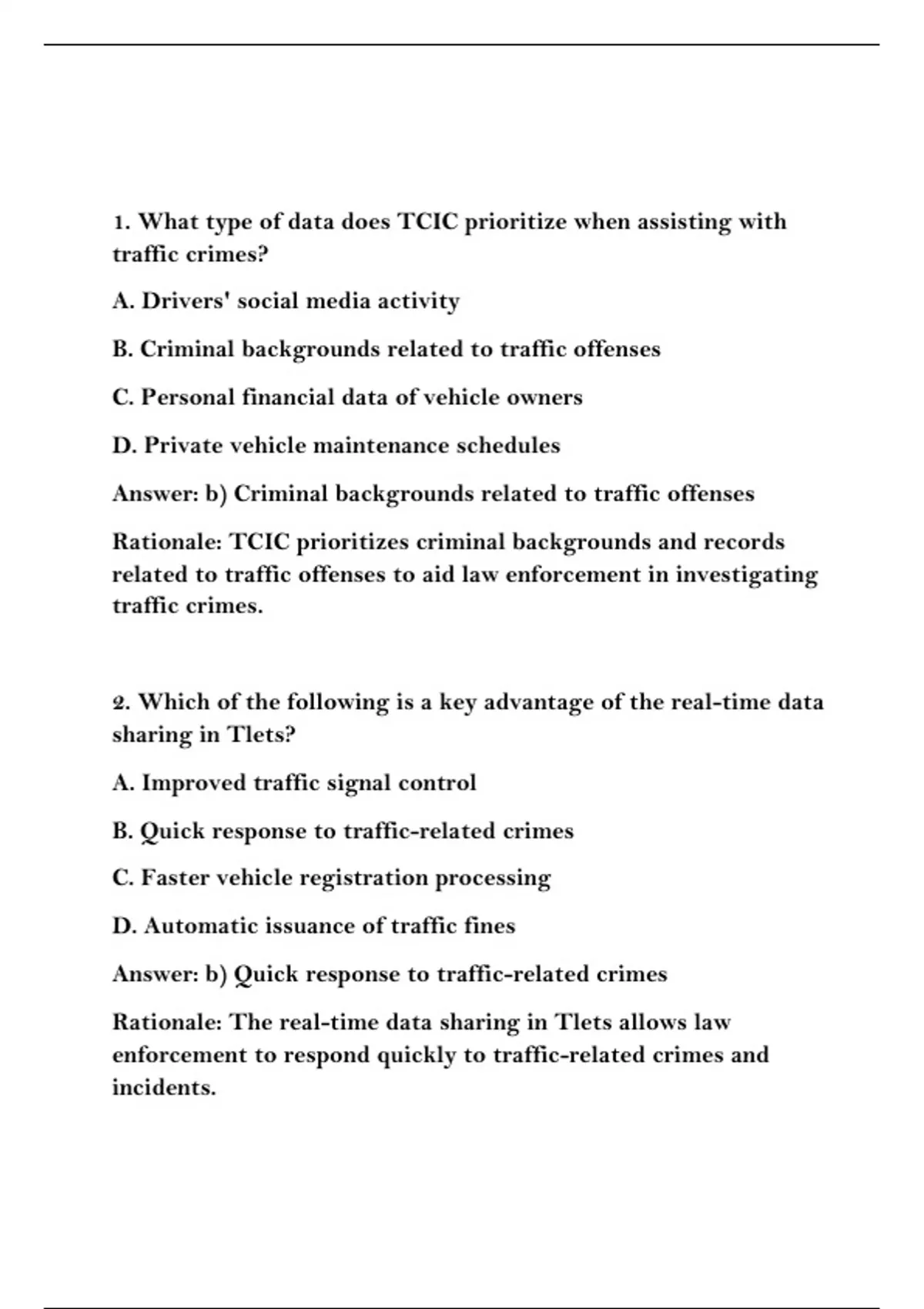 1. What type of data does TCIC prioritize when assisting with traffic crimes?

A. Drivers' social media activity

B. Criminal backgrounds related to traffic offenses

C. Personal financial data of vehicle owners

D. Private vehicle maintenance schedules

Answer: b) Criminal backgrounds related to traffic offenses

Rationale: TCIC prioritizes criminal backgrounds and records related to traffic offenses to aid law enforcement in investigating traffic crimes.

2. Which of the following is a key advantage of the real-time data sharing in Tlets?

A. Improved traffic signal control

B. Quick response to traffic-related crimes

C. Faster vehicle registration processing

D. Automatic issuance of traffic fines

Answer: b) Quick response to traffic-related crimes

Rationale: The real-time data sharing in Tlets allows law enforcement to respond quickly to traffic-related crimes and incidents.